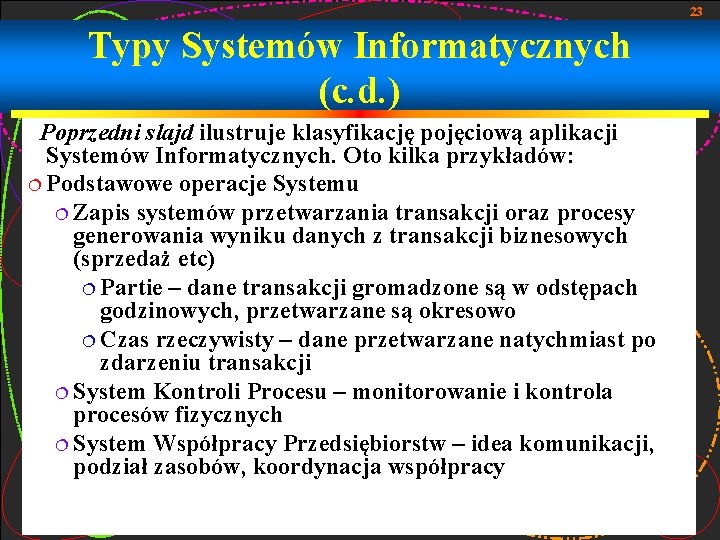 23

Typy Systemów Informatycznych (c.d.)

Poprzedni slajd ilustruje klasyfikację pojęciową aplikacji Systemów Informatycznych. Oto kilka przykładów:

Podstawowe operacje Systemu

Zapis systemów przetwarzania transakcji oraz procesy generowania wyniku danych z transakcji biznesowych (sprzedaż etc)

Partie – dane transakcji gromadzone są w odstępach godzinowych, przetwarzane są okresowo

Czas rzeczywisty – dane przetwarzane natychmiast po zdarzeniu transakcji

System Kontroli Procesu – monitorowanie i kontrola procesów fizycznych

System Współpracy Przedsiębiorstw – idea komunikacji, podział zasobów, koordynacja współpracy